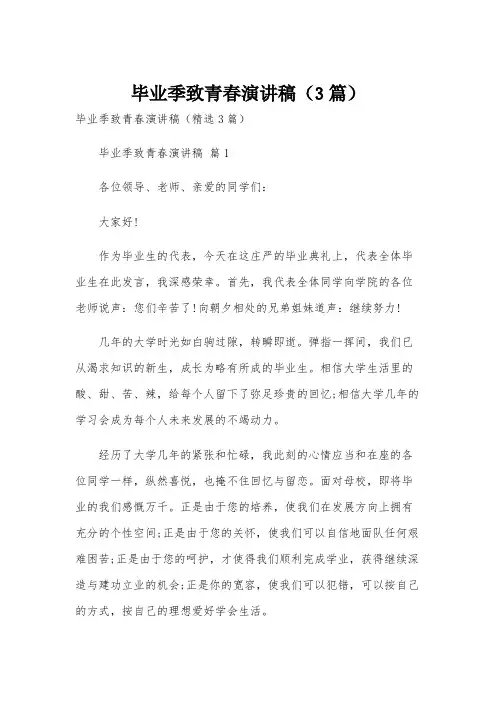 毕业季致青春演讲稿（3篇）

毕业季致青春演讲稿（精选3篇）

毕业季致青春演讲稿 篇1

各位领导、老师、亲爱的同学们：

大家好!

作为毕业生的代表，今天在这庄严的毕业典礼上，代表全体毕业生在此发言，我深感荣幸。首先，我代表全体同学向学院的各位老师说声：您们辛苦了!向朝夕相处的兄弟姐妹道声：继续努力!

几年的大学时光如白驹过隙，转瞬即逝。弹指一挥间，我们已从渴求知识的新生，成长为略有所成的毕业生。相信大学生活里的酸、甜、苦、辣，给每个人留下了弥足珍贵的回忆;相信大学几年的学习会成为每个人未来发展的不竭动力。

经历了大学几年的紧张和忙碌，我此刻的心情应当和在座的各位同学一样，纵然喜悦，也掩不住回忆与留恋。面对母校，即将毕业的我们感慨万千。正是由于您的培养，使我们在发展方向上拥有充分的个性空间;正是由于您的关怀，使我们可以自信地面队任何艰难困苦;正是由于您的呵护，才使得我们顺利完成学业，获得继续深造与建功立业的机会;正是你的宽容，使我们可以犯错，可以按自己的方式，按自己的理想爱好学会生活。